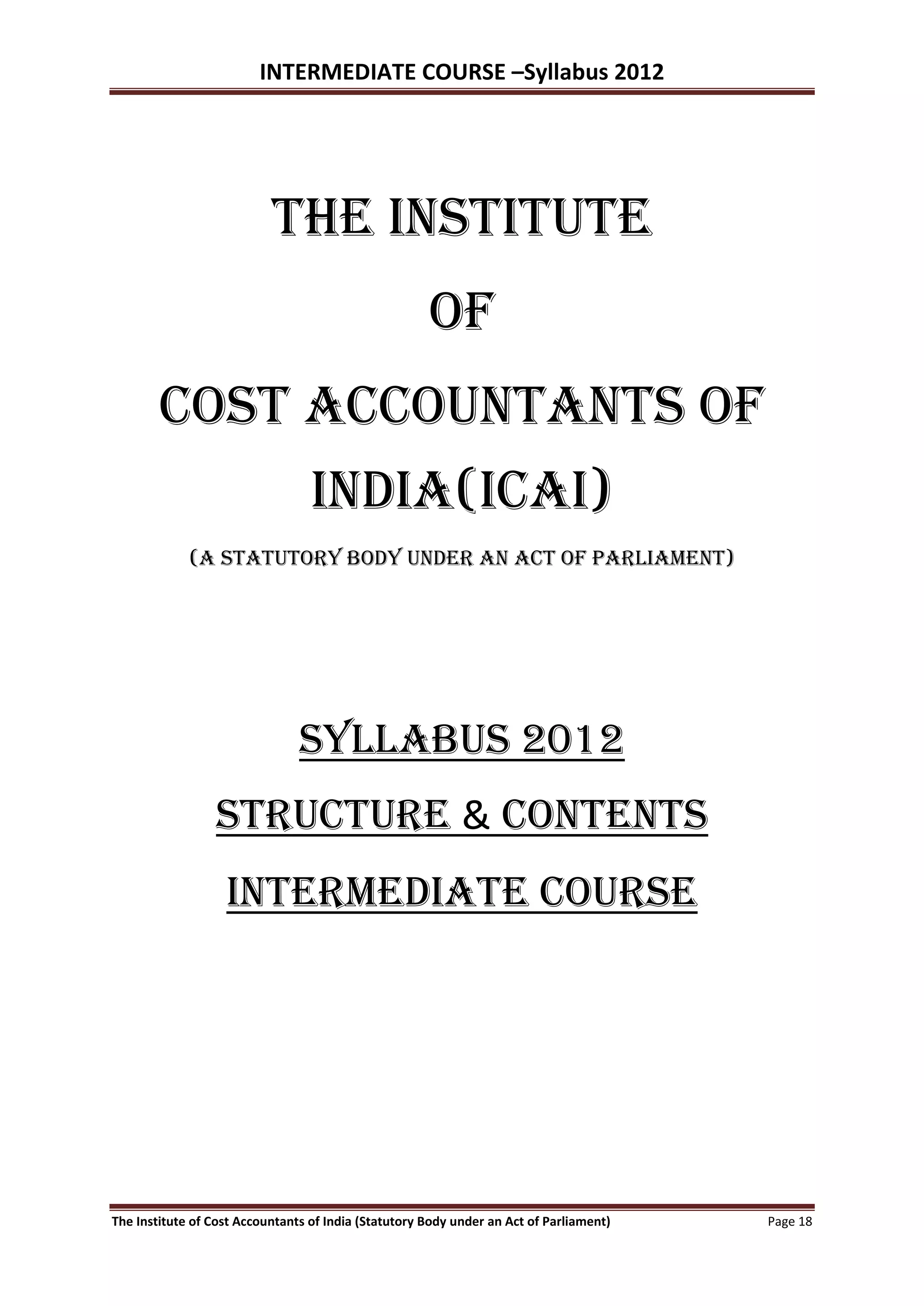 INTERMEDIATE COURSE –Syllabus 2012

THE INSTITUTE

OF

COST ACCOUNTANTS OF INDIA(ICAI)

(A STATUTORY BODY UNDER AN ACT OF PARLIAMENT)

SYLLABUS 2012

STRUCTURE & CONTENTS

INTERMEDIATE COURSE

The Institute of Cost Accountants of India (Statutory Body under an Act of Parliament) Page 18